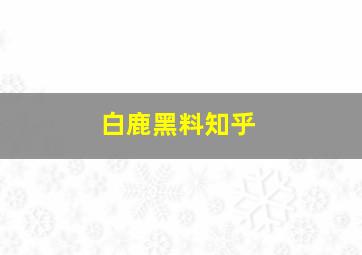 白鹿黑料知乎